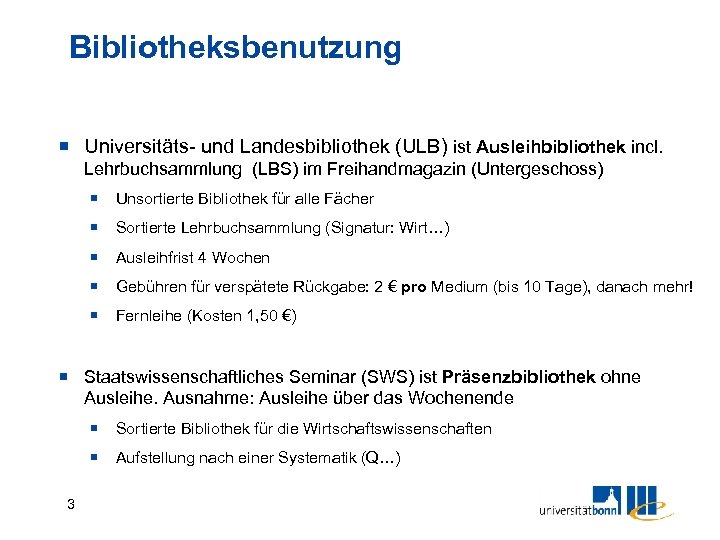 Bibliotheksbenutzung

• Universitäts- und Landesbibliothek (ULB) ist Ausleihbibliothek incl. Lehrbuchsammlung (LBS) im Freihandmagazin (Untergeschoss)
• Unsortierte Bibliothek für alle Fächer
• Sortierte Lehrbuchsammlung (Signatur: Wirt…)
• Ausleihfrist 4 Wochen
• Gebühren für verspätete Rückgabe: 2 € pro Medium (bis 10 Tage), danach mehr!
• Fernleihe (Kosten 1,50 €)

• Staatswissenschaftliches Seminar (SWS) ist Präsenzbibliothek ohne Ausleihe. Ausnahme: Ausleihe über das Wochenende
• Sortierte Bibliothek für die Wirtschaftswissenschaften
• Aufstellung nach einer Systematik (Q…)

3

universitätbonn